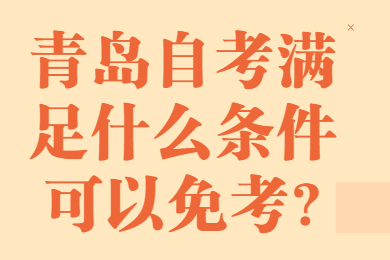 ×

青岛自考满足什么条件可以免考?